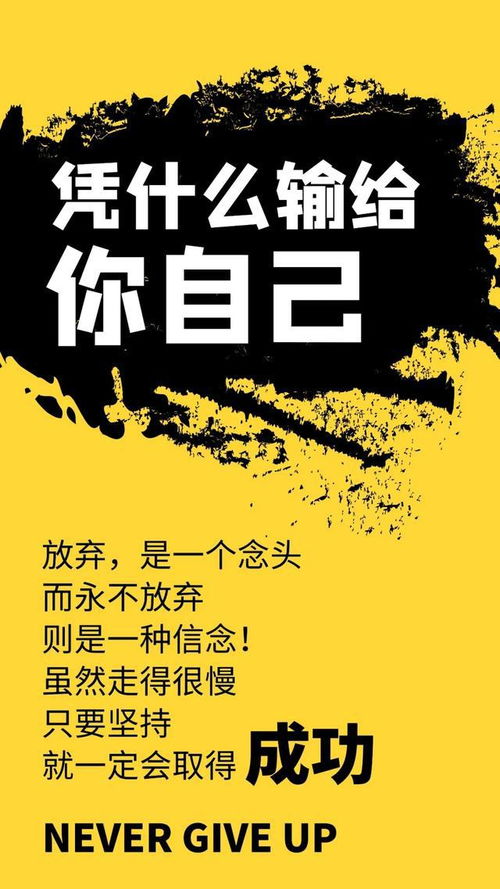 凭什么输给
你自己

放弃，是一个念头
而永不放弃
则是一种信念！
虽然走得很慢
只要坚持
就一定会取得 成功

NEVER GIVE UP